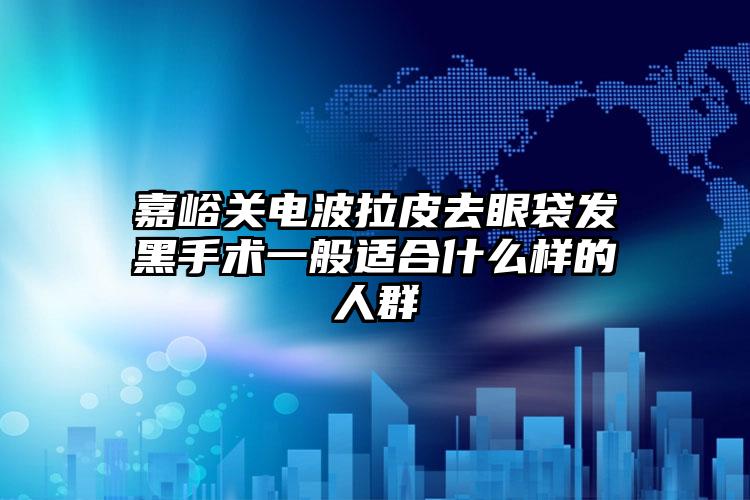 嘉峪关电波拉皮去眼袋发黑手术一般适合什么样的人群